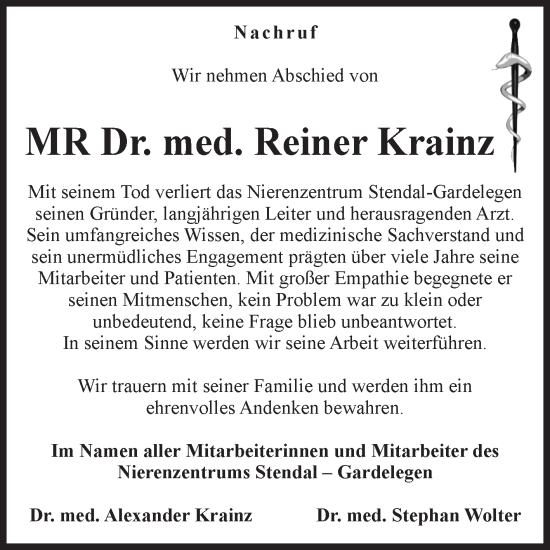 Nachruf

Wir nehmen Abschied von

MR Dr. med. Reiner Krainz

Mit seinem Tod verliert das Nierenzentrum Stendal-Gardelegen seinen Gründer, langjährigen Leiter und herausragenden Arzt. Sein umfangreiches Wissen, der medizinische Sachverstand und sein unermüdliches Engagement prägten über viele Jahre seine Mitarbeiter und Patienten. Mit großer Empathie begegnete er seinen Mitmenschen, kein Problem war zu klein oder unbedeutend, keine Frage blieb unbeantwortet.
In seinem Sinne werden wir seine Arbeit weiterführen.

Wir trauern mit seiner Familie und werden ihm ein ehrenvolles Andenken bewahren.

Im Namen aller Mitarbeiterinnen und Mitarbeiter des Nierenzentrums Stendal – Gardelegen

Dr. med. Alexander Krainz

Dr. med. Stephan Wolter